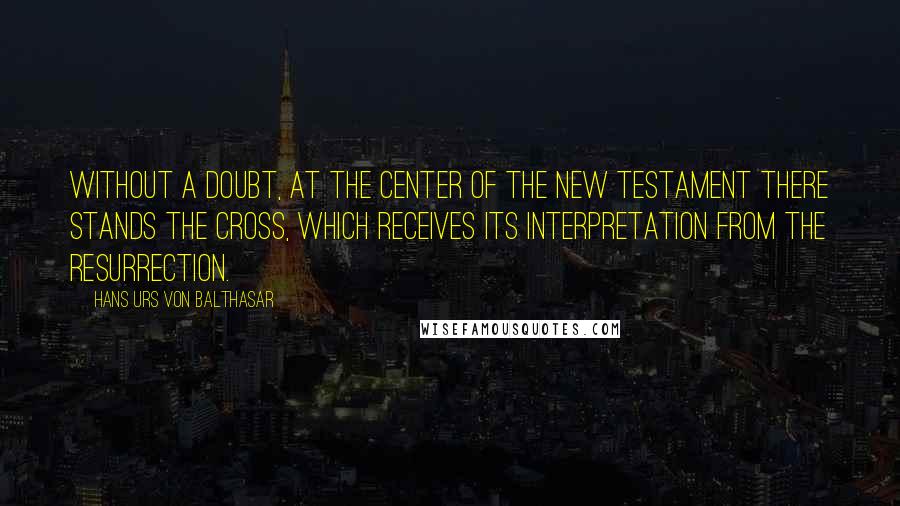 WITHOUT A DOUBT, AT THE CENTER OF THE NEW TESTAMENT THERE STANDS THE CROSS, WHICH RECEIVES ITS INTERPRETATION FROM THE RESURRECTION.

HANS URS VON BALTHASAR

WISEFAMOUSQUOTES.COM